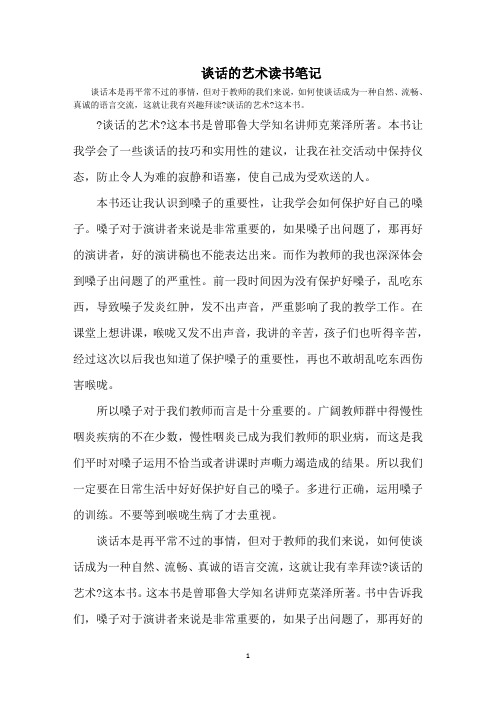 谈话的艺术读书笔记

谈话本是再平常不过的事情，但对于教师的我们来说，如何使谈话成为一种自然、流畅、真诚的语言交流，这就让我有兴趣拜读?谈话的艺术?这本书。

?谈话的艺术?这本书是曾耶鲁大学知名讲师克莱泽所著。本书让我学会了一些谈话的技巧和实用性的建议，让我在社交活动中保持仪态，防止令人为难的寂静和语塞，使自己成为受欢送的人。

本书还让我认识到嗓子的重要性，让我学会如何保护好自己的嗓子。嗓子对于演讲者来说是非常重要的，如果嗓子出问题了，那再好的演讲者，好的演讲稿也不能表达出来。而作为教师的我也深深体会到嗓子出问题了的严重性。前一段时间因为没有保护好嗓子，乱吃东西，导致嗓子发炎红肿，发不出声音，严重影响了我的教学工作。在课堂上想讲课，喉咙又发不出声音，我讲的辛苦，孩子们也听得辛苦，经过这次以后我也知道了保护嗓子的重要性，再也不敢胡乱吃东西伤害喉咙。

所以嗓子对于我们教师而言是十分重要的。广阔教师群中得慢性咽炎疾病的不在少数，慢性咽炎已成为我们教师的职业病，而这是我们平时对嗓子运用不恰当或者讲课时声嘶力竭造成的结果。所以我们一定要在日常生活中好好保护好自己的嗓子。多进行正确，运用嗓子的训练。不要等到喉咙生病了才去重视。

谈话本是再平常不过的事情，但对于教师的我们来说，如何使谈话成为一种自然、流畅、真诚的语言交流，这就让我有幸拜读?谈话的艺术?这本书。这本书是曾耶鲁大学知名讲师克莱泽所著。书中告诉我们，嗓子对于演讲者来说是非常重要的，如果子出问题了，那再好的

1